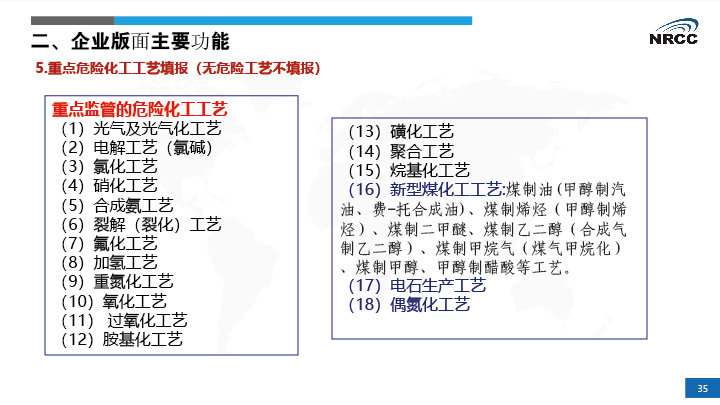 二、企业版面主要功能

NRCC

5.重点危险化工工艺填报（无危险工艺不填报）

重点监管的危险化工工艺
(1) 光气及光气化工艺
(2) 电解工艺（氯碱）
(3) 氯化工艺
(4) 硝化工艺
(5) 合成氨工艺
(6) 裂解（裂化）工艺
(7) 氟化工艺
(8) 加氢工艺
(9) 重氮化工艺
(10) 氧化工艺
(11) 过氧化工艺
(12) 胺基化工艺

(13) 磺化工艺
(14) 聚合工艺
(15) 烷基化工艺
(16) 新型煤化工工艺:煤制油（甲醇制汽油、费-托合成油）、煤制烯烃（甲醇制烯烃）、煤制二甲醚、煤制乙二醇（合成气制乙二醇）、煤制甲烷气（煤气甲烷化）、煤制甲醇、甲醇制醋酸等工艺。
(17) 电石生产工艺
(18) 偶氮化工艺

35